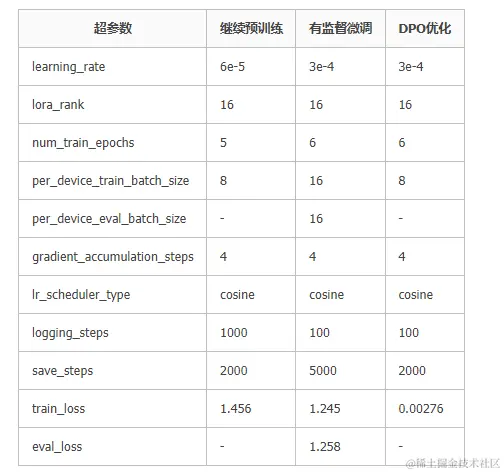 | 超参数 | 继续预训练 | 有监督微调 | DPO优化 |
|---|---|---|---|
| learning_rate | 6e-5 | 3e-4 | 3e-4 |
| lora_rank | 16 | 16 | 16 |
| num_train_epochs | 5 | 6 | 6 |
| per_device_train_batch_size | 8 | 16 | 8 |
| per_device_eval_batch_size | - | 16 | - |
| gradient_accumulation_steps | 4 | 4 | 4 |
| lr_scheduler_type | cosine | cosine | cosine |
| logging_steps | 1000 | 100 | 100 |
| save_steps | 2000 | 5000 | 2000 |
| train_loss | 1.456 | 1.245 | 0.00276 |
| eval_loss | - | 1.258 | - |

@稀土掘金技术社区